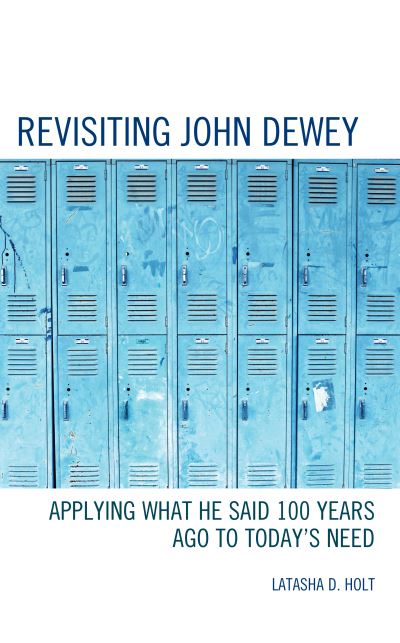 REVISITING JOHN DEWEY

APPLYING WHAT HE SAID 100 YEARS AGO TO TODAY'S NEED

LATASHA D. HOLT